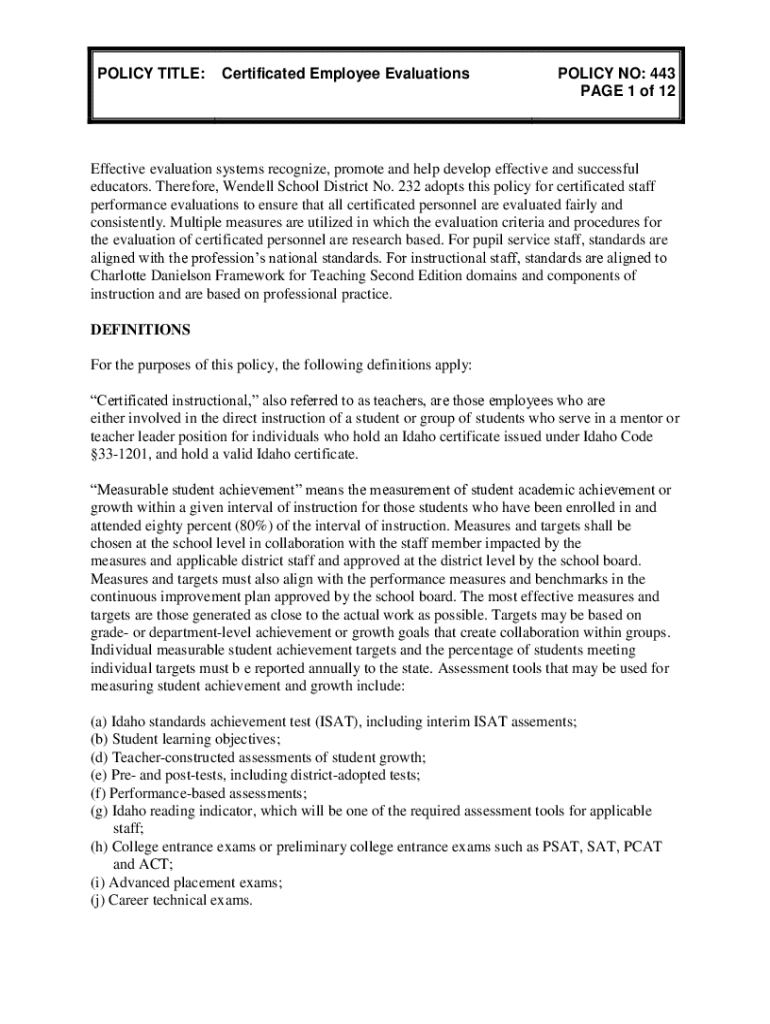 POLICY TITLE: Certificated Employee Evaluations

POLICY NO: 443
PAGE 1 of 12

Effective evaluation systems recognize, promote and help develop effective and successful educators. Therefore, Wendell School District No. 232 adopts this policy for certificated staff performance evaluations to ensure that all certificated personnel are evaluated fairly and consistently. Multiple measures are utilized in which the evaluation criteria and procedures for the evaluation of certificated personnel are research based. For pupil service staff, standards are aligned with the profession's national standards. For instructional staff, standards are aligned to Charlotte Danielson Framework for Teaching Second Edition domains and components of instruction and are based on professional practice.

DEFINITIONS

For the purposes of this policy, the following definitions apply:

"Certificated instructional," also referred to as teachers, are those employees who are either involved in the direct instruction of a student or group of students who serve in a mentor or teacher leader position for individuals who hold an Idaho certificate issued under Idaho Code §33-1201, and hold a valid Idaho certificate.

"Measurable student achievement" means the measurement of student academic achievement or growth within a given interval of instruction for those students who have been enrolled in and attended eighty percent (80%) of the interval of instruction. Measures and targets shall be chosen at the school level in collaboration with the staff member impacted by the measures and applicable district staff and approved at the district level by the school board. Measures and targets must also align with the performance measures and benchmarks in the continuous improvement plan approved by the school board. The most effective measures and targets are those generated as close to the actual work as possible. Targets may be based on grade- or department-level achievement or growth goals that create collaboration within groups. Individual measurable student achievement targets and the percentage of students meeting individual targets must b e reported annually to the state. Assessment tools that may be used for measuring student achievement and growth include:

(a) Idaho standards achievement test (ISAT), including interim ISAT assements;
(b) Student learning objectives;
(d) Teacher-constructed assessments of student growth;
(e) Pre- and post-tests, including district-adopted tests;
(f) Performance-based assessments;
(g) Idaho reading indicator, which will be one of the required assessment tools for applicable staff;
(h) College entrance exams or preliminary college entrance exams such as PSAT, SAT, PCAT and ACT;
(i) Advanced placement exams;
(j) Career technical exams.